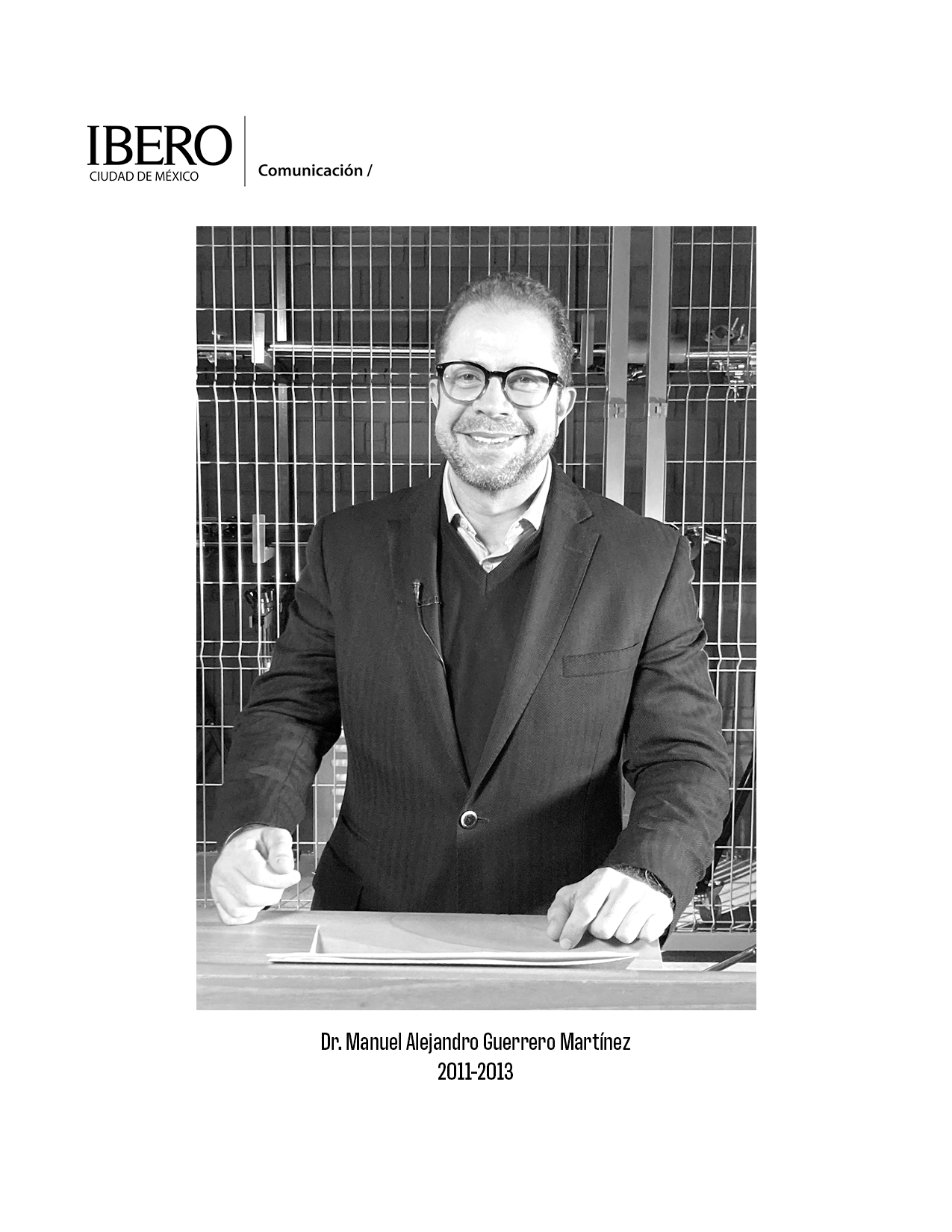 IBERO
CIUDAD DE MÉXICO

Comunicación /

Dr. Manuel Alejandro Guerrero Martínez
2011-2013